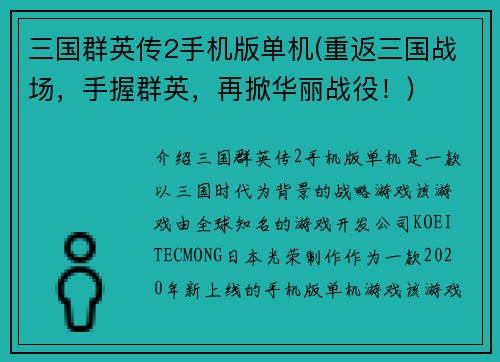 三国群英传2手机版单机(重返三国战场，手握群英，再掀华丽战役！)

介绍三国群英传2手机版单机是一款以三国时代为背景的战略游戏该游戏由全球知名的游戏开发公司KOEI TECMONG日本光荣制作作为一款2020年新上线的手机版单机游戏该游戏